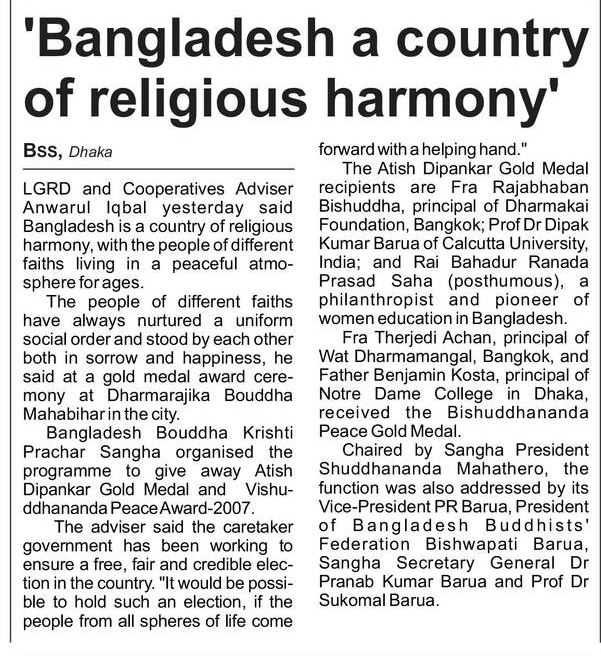 'Bangladesh a country of religious harmony'

Bss, Dhaka

LGRD and Cooperatives Adviser Anwarul Iqbal yesterday said Bangladesh is a country of religious harmony, with the people of different faiths living in a peaceful atmosphere for ages.

The people of different faiths have always nurtured a uniform social order and stood by each other both in sorrow and happiness, he said at a gold medal award ceremony at Dharmarajika Bouddha Mahabihar in the city.

Bangladesh Bouddha Krishti Prachar Sangha organised the programme to give away Atish Dipankar Gold Medal and Vishuddhananda Peace Award-2007.

The adviser said the caretaker government has been working to ensure a free, fair and credible election in the country. "It would be possible to hold such an election, if the people from all spheres of life come forward with a helping hand."

The Atish Dipankar Gold Medal recipients are Fra Rajabhaban Bishuddha, principal of Dharmakai Foundation, Bangkok; Prof Dr Dipak Kumar Barua of Calcutta University, India; and Rai Bahadur Ranada Prasad Saha (posthumous), a philanthropist and pioneer of women education in Bangladesh.

Fra Therjedi Achan, principal of Wat Dharmamangal, Bangkok, and Father Benjamin Kosta, principal of Notre Dame College in Dhaka, received the Bishuddhananda Peace Gold Medal.

Chaired by Sangha President Shuddhananda Mahathero, the function was also addressed by its Vice-President PR Barua, President of Bangladesh Buddhists' Federation Bishwapati Barua, Sangha Secretary General Dr Pranab Kumar Barua and Prof Dr Sukomal Barua.